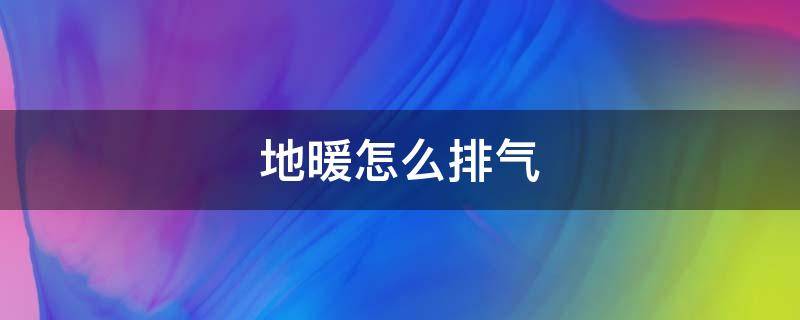 地暖怎么排气